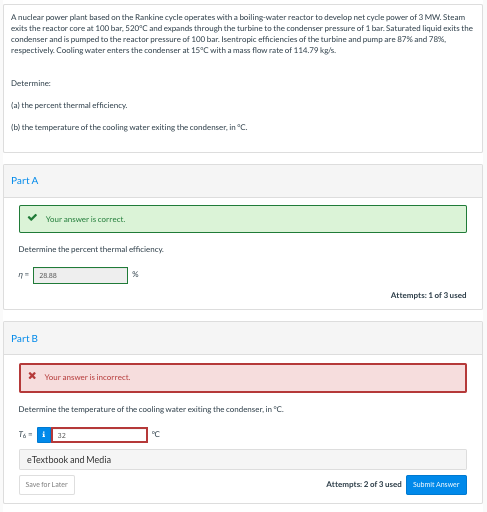 A nuclear power plant based on the Rankine cycle operates with a boiling-water reactor to develop net cycle power of 3 MW. Steam exits the reactor core at 100 bar, 520°C and expands through the turbine to the condenser pressure of 1 bar. Saturated liquid exits the condenser and is pumped to the reactor pressure of 100 bar. Isentropic efficiencies of the turbine and pump are 87% and 78%, respectively. Cooling water enters the condenser at 15°C with a mass flow rate of 114.79 kg/s.

Determine:

(a) the percent thermal efficiency.

(b) the temperature of the cooling water exiting the condenser, in °C.

Part A

Your answer is correct.

Determine the percent thermal efficiency.

$\eta =$ 28.88 %

Attempts: 1 of 3 used

Part B

Your answer is incorrect.

Determine the temperature of the cooling water exiting the condenser, in °C.

$T_6 =$ i 32 °C

eTextbook and Media

Save for Later

Attempts: 2 of 3 used

Submit Answer